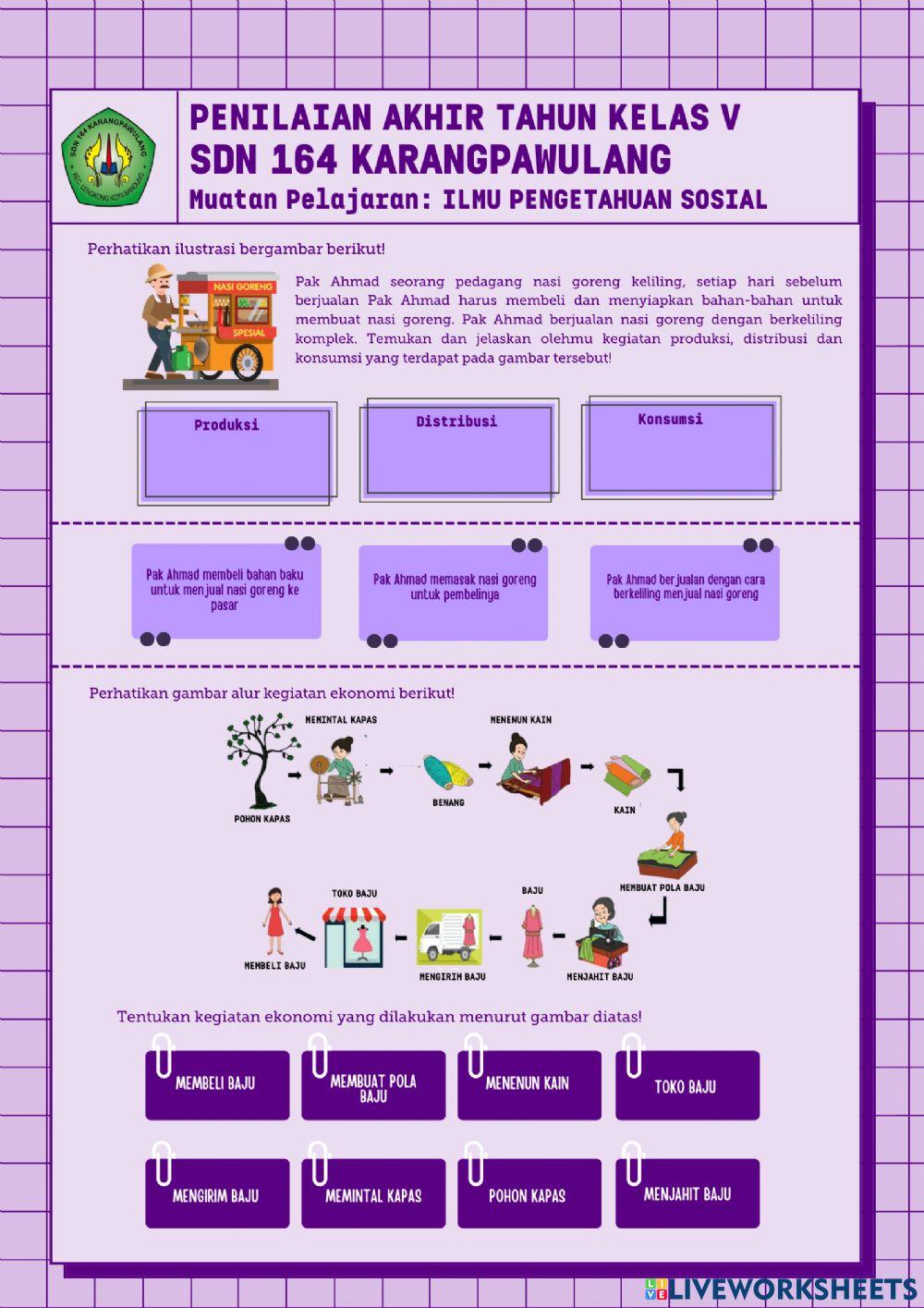 SDN 164 KARANGPAWULANG
KEC. LENGKONG KOTA BANDUNG

PENILAIAN AKHIR TAHUN KELAS V
SDN 164 KARANGPAWULANG
Muatan Pelajaran: ILMU PENGETAHUAN SOSIAL

Perhatikan ilustrasi bergambar berikut!

NASI GORENG
SPESIAL

Pak Ahmad seorang pedagang nasi goreng keliling, setiap hari sebelum berjualan Pak Ahmad harus membeli dan menyiapkan bahan-bahan untuk membuat nasi goreng. Pak Ahmad berjualan nasi goreng dengan berkeliling komplek. Temukan dan jelaskan olehmu kegiatan produksi, distribusi dan konsumsi yang terdapat pada gambar tersebut!

Produksi

Distribusi

Konsumsi

Pak Ahmad membeli bahan baku untuk menjual nasi goreng ke pasar

Pak Ahmad memasak nasi goreng untuk pembelinya

Pak Ahmad berjualan dengan cara berkeliling menjual nasi goreng

Perhatikan gambar alur kegiatan ekonomi berikut!

POHON KAPAS
MEMINTAL KAPAS
BENANG
MENENUN KAIN
KAIN
MEMBUAT POLA BAJU
MENJAHIT BAJU
BAJU
MENGIRIM BAJU
TOKO BAJU
MEMBELI BAJU

Tentukan kegiatan ekonomi yang dilakukan menurut gambar diatas!

MEMBELI BAJU
MEMBUAT POLA BAJU
MENENUN KAIN
TOKO BAJU

MENGIRIM BAJU
MEMINTAL KAPAS
POHON KAPAS
MENJAHIT BAJU

LIVEWORKSHEETS